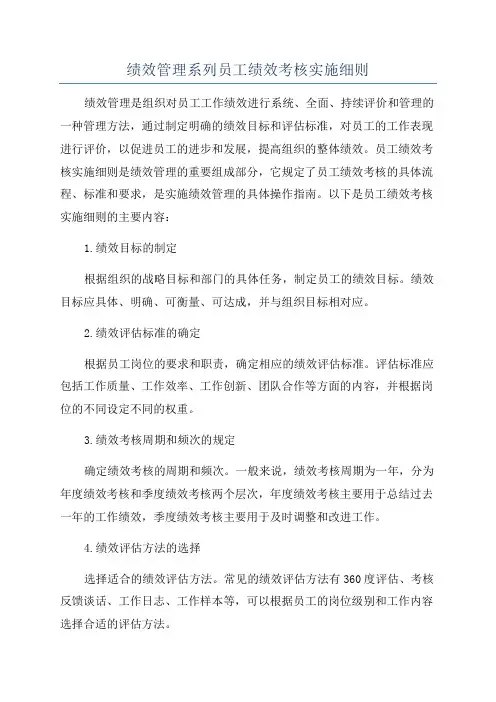 绩效管理系列员工绩效考核实施细则

绩效管理是组织对员工工作绩效进行系统、全面、持续评价和管理的一种管理方法，通过制定明确的绩效目标和评估标准，对员工的工作表现进行评价，以促进员工的进步和发展，提高组织的整体绩效。员工绩效考核实施细则是绩效管理的重要组成部分，它规定了员工绩效考核的具体流程、标准和要求，是实施绩效管理的具体操作指南。以下是员工绩效考核实施细则的主要内容：

1.绩效目标的制定

根据组织的战略目标和部门的具体任务，制定员工的绩效目标。绩效目标应具体、明确、可衡量、可达成，并与组织目标相对应。

2.绩效评估标准的确定

根据员工岗位的要求和职责，确定相应的绩效评估标准。评估标准应包括工作质量、工作效率、工作创新、团队合作等方面的内容，并根据岗位的不同设定不同的权重。

3.绩效考核周期和频次的规定

确定绩效考核的周期和频次。一般来说，绩效考核周期为一年，分为年度绩效考核和季度绩效考核两个层次，年度绩效考核主要用于总结过去一年的工作绩效，季度绩效考核主要用于及时调整和改进工作。

4.绩效评估方法的选择

选择适合的绩效评估方法。常见的绩效评估方法有360度评估、考核反馈谈话、工作日志、工作样本等，可以根据员工的岗位级别和工作内容选择合适的评估方法。